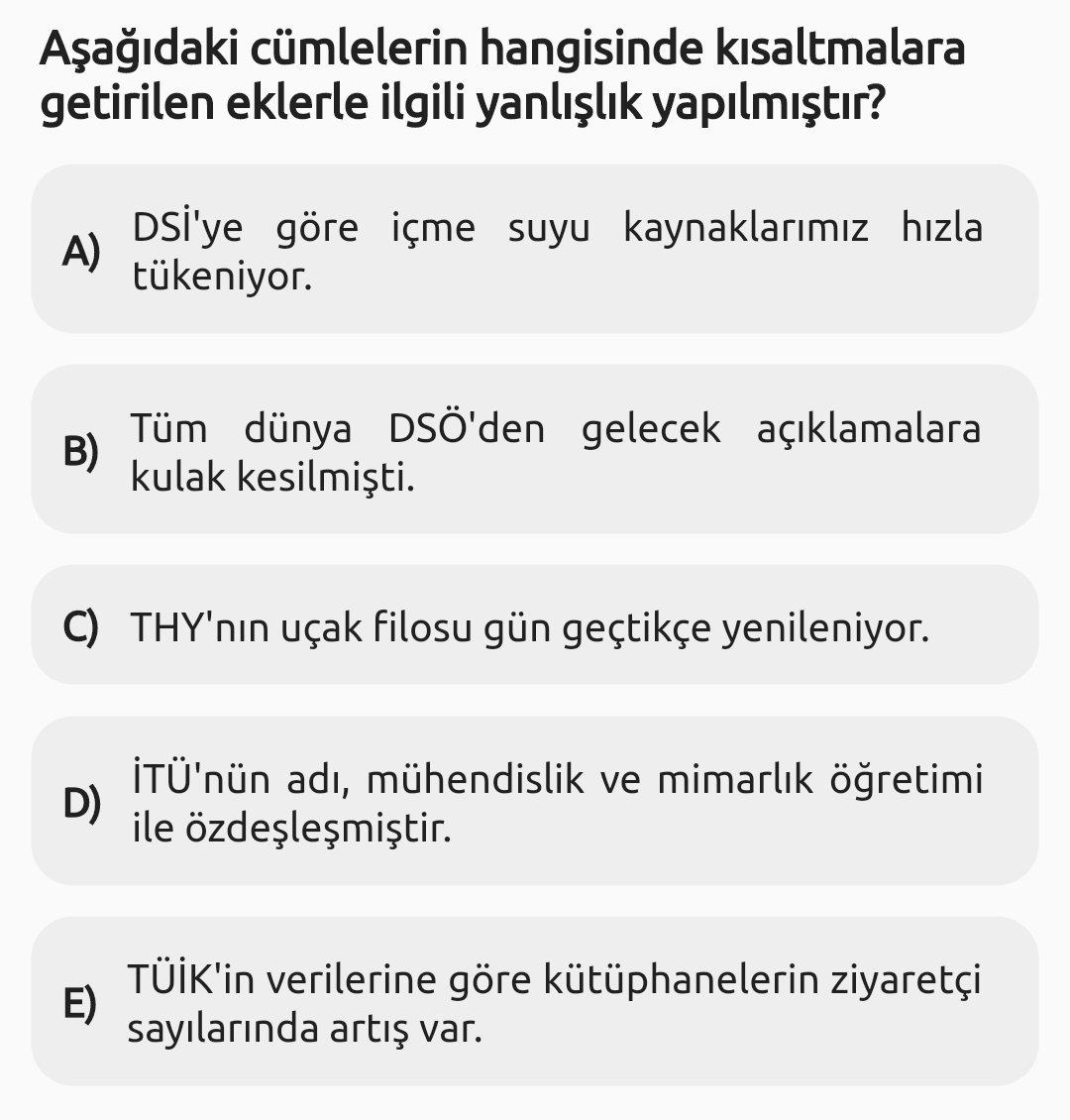 Aşağıdaki cümlelerin hangisinde kısaltmalara getirilen eklerle ilgili yanlışlık yapılmıştır?

A) DSİ'ye göre içme suyu kaynaklarımız hızla tükeniyor.

B) Tüm dünya DSÖ'den gelecek açıklamalara kulak kesilmişti.

C) THY'nın uçak filosu gün geçtikçe yenileniyor.

D) İTÜ'nün adı, mühendislik ve mimarlık öğretimi ile özdeşleşmiştir.

E) TÜİK'in verilerine göre kütüphanelerin ziyaretçi sayılarında artış var.